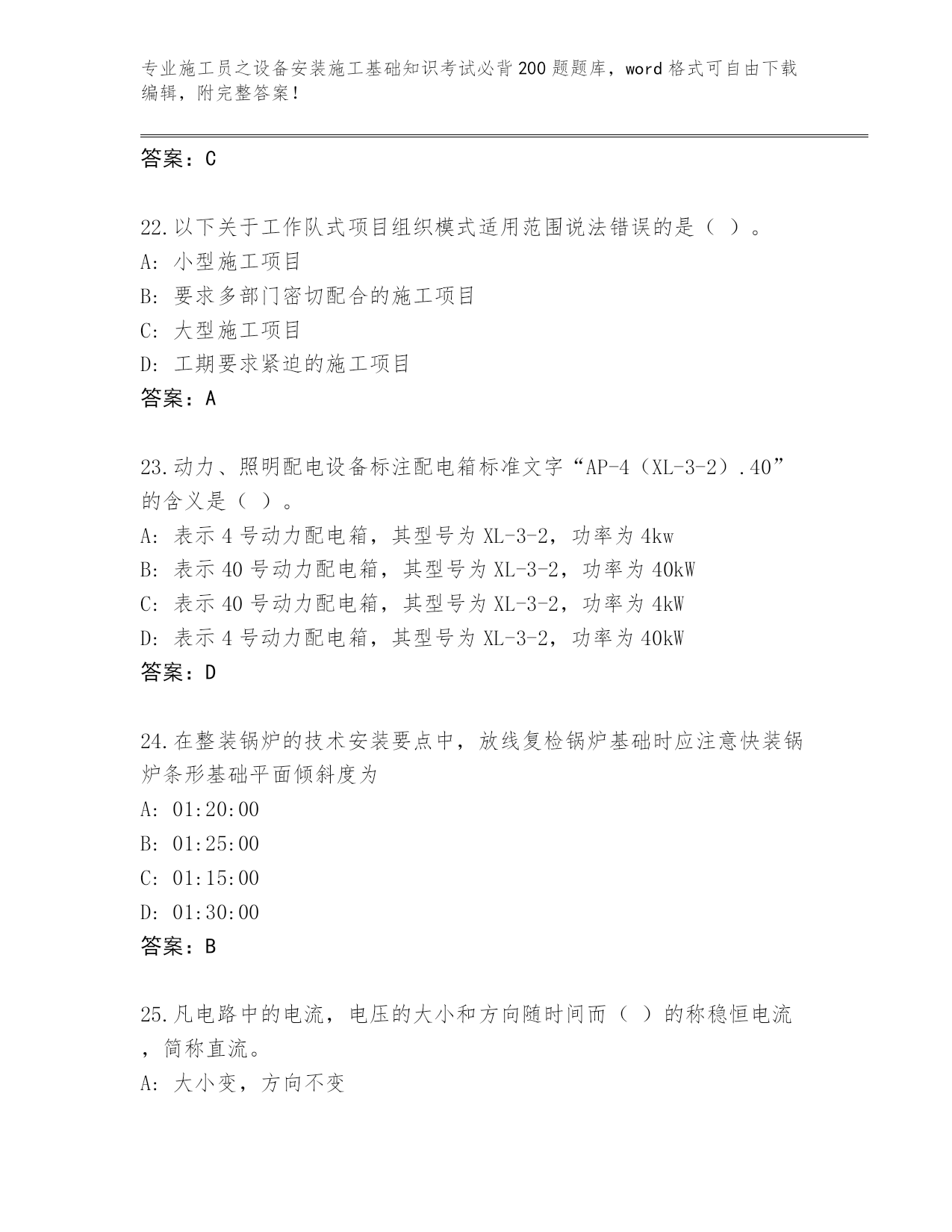 专业施工员之设备安装施工基础知识考试必背200题题库，word格式可自由下载编辑，附完整答案！

答案：C

22.以下关于工作队式项目组织模式适用范围说法错误的是（ ）。
A: 小型施工项目
B: 要求多部门密切配合的施工项目
C: 大型施工项目
D: 工期要求紧迫的施工项目
答案：A

23.动力、照明配电设备标注配电箱标准文字“AP-4（XL-3-2）.40”的含义是（ ）。
A: 表示4号动力配电箱，其型号为XL-3-2，功率为4kw
B: 表示40号动力配电箱，其型号为XL-3-2，功率为40kW
C: 表示40号动力配电箱，其型号为XL-3-2，功率为4kW
D: 表示4号动力配电箱，其型号为XL-3-2，功率为40kW
答案：D

24.在整装锅炉的技术安装要点中，放线复检锅炉基础时应注意快装锅炉条形基础平面倾斜度为
A: 01:20:00
B: 01:25:00
C: 01:15:00
D: 01:30:00
答案：B

25.凡电路中的电流，电压的大小和方向随时间而（ ）的称稳恒电流，简称直流。
A: 大小变，方向不变